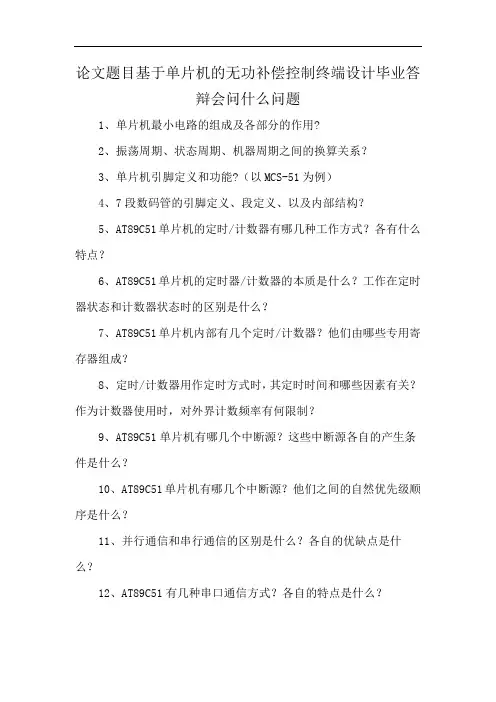 论文题目基于单片机的无功补偿控制终端设计毕业答辩会问什么问题

1、单片机最小电路的组成及各部分的作用?

2、振荡周期、状态周期、机器周期之间的换算关系?

3、单片机引脚定义和功能?（以 MCS-51 为例）

4、7 段数码管的引脚定义、段定义、以及内部结构?

5、AT89C51 单片机的定时/计数器有哪几种工作方式？各有什么特点?

6、AT89C51 单片机的定时器/计数器的本质是什么？工作在定时器状态和计数器状态时的区别是什么?

7、AT89C51 单片机内部有几个定时/计数器？他们由哪些专用寄存器组成?

8、定时/计数器用作定时方式时，其定时时间和哪些因素有关?作为计数器使用时，对外界计数频率有何限制?

9、AT89C51 单片机有哪几个中断源？这些中断源各自的产生条件是什么?

10、AT89C51 单片机有哪几个中断源？他们之间的自然优先级顺序是什么?

11、并行通信和串行通信的区别是什么？各自的优缺点是什么?

12、AT89C51 有几种串口通信方式？各自的特点是什么?